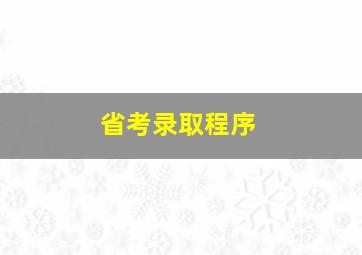 省考录取程序